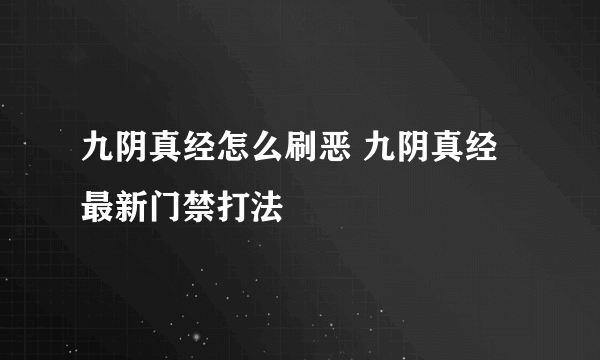 九阴真经怎么刷恶 九阴真经最新门禁打法